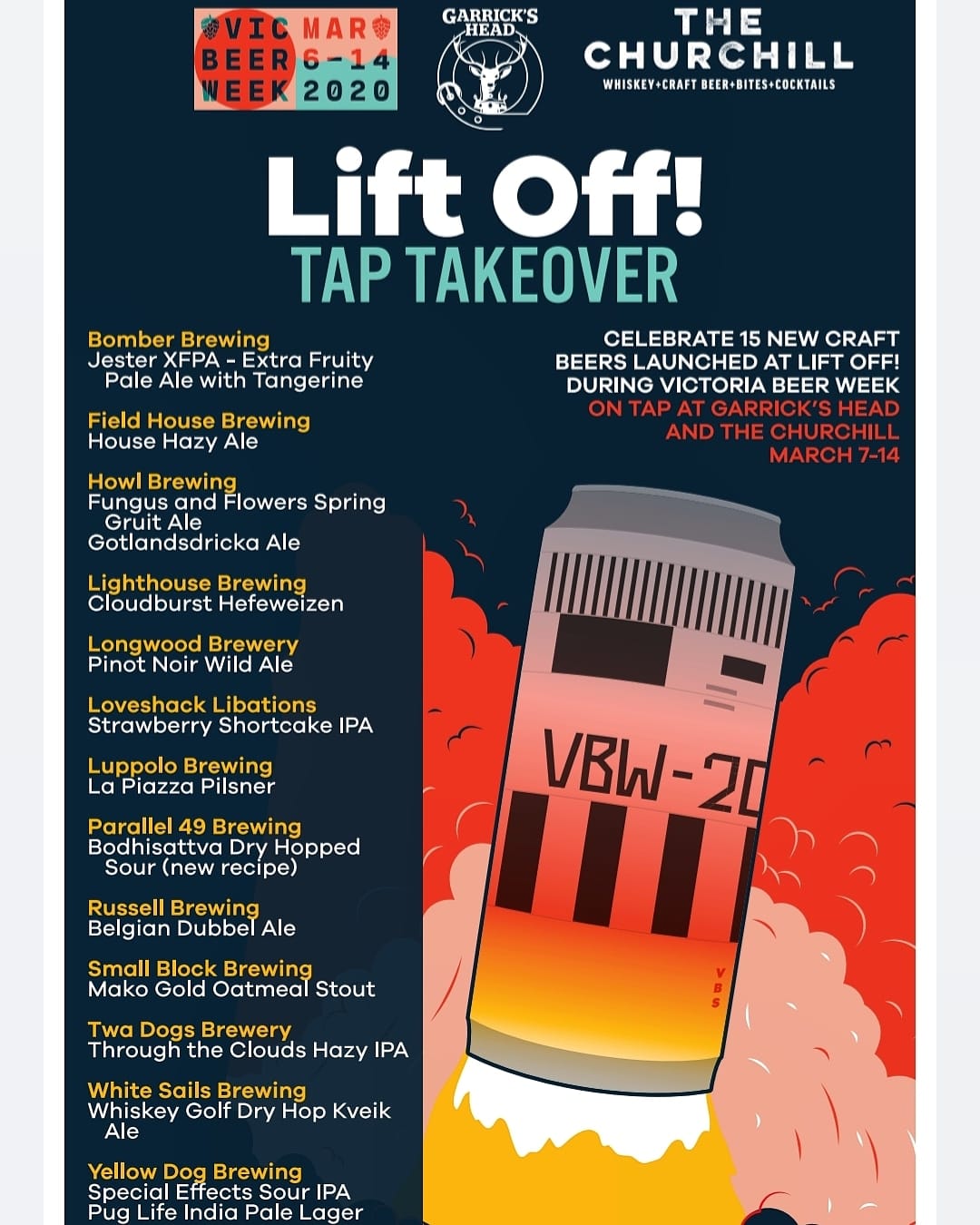 VIC BEER WEEK MAR 6-14 2020

GARRICK'S HEAD

THE CHURCHILL
WHISKEY+CRAFT BEER+BITES+COCKTAILS

Lift Off!
TAP TAKEOVER

Bomber Brewing
Jester XFPA - Extra Fruity Pale Ale with Tangerine

Field House Brewing
House Hazy Ale

Howl Brewing
Fungus and Flowers Spring Gruit Ale
Gotlandsdricka Ale

Lighthouse Brewing
Cloudburst Hefeweizen

Longwood Brewery
Pinot Noir Wild Ale

Loveshack Libations
Strawberry Shortcake IPA

Luppolo Brewing
La Piazza Pilsner

Parallel 49 Brewing
Bodhisattva Dry Hopped Sour (new recipe)

Russell Brewing
Belgian Dubbel Ale

Small Block Brewing
Mako Gold Oatmeal Stout

Twa Dogs Brewery
Through the Clouds Hazy IPA

White Sails Brewing
Whiskey Golf Dry Hop Kveik Ale

Yellow Dog Brewing
Special Effects Sour IPA
Pug Life India Pale Lager

CELEBRATE 15 NEW CRAFT BEERS LAUNCHED AT LIFT OFF! DURING VICTORIA BEER WEEK
ON TAP AT GARRICK'S HEAD AND THE CHURCHILL
MARCH 7-14

VBW-20

VBS